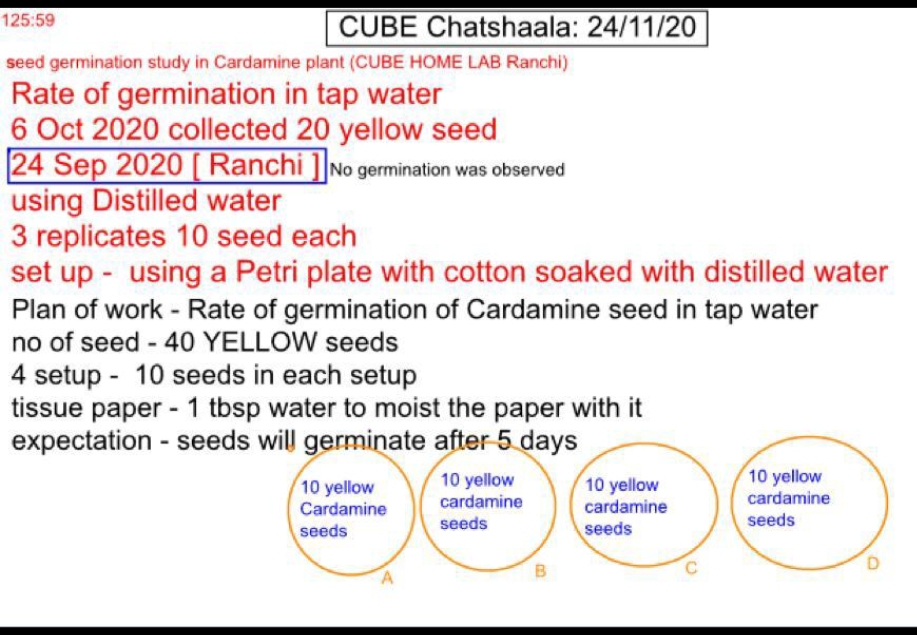 125:59

CUBE Chatshaala: 24/11/20

seed germination study in Cardamine plant (CUBE HOME LAB Ranchi)

Rate of germination in tap water
6 Oct 2020 collected 20 yellow seed
24 Sep 2020 [ Ranchi ] No germination was observed
using Distilled water
3 replicates 10 seed each
set up - using a Petri plate with cotton soaked with distilled water

Plan of work - Rate of germination of Cardamine seed in tap water
no of seed - 40 YELLOW seeds
4 setup - 10 seeds in each setup
tissue paper - 1 tbsp water to moist the paper with it
expectation - seeds will germinate after 5 days

10 yellow Cardamine seeds
A

10 yellow cardamine seeds
B

10 yellow cardamine seeds
C

10 yellow cardamine seeds
D